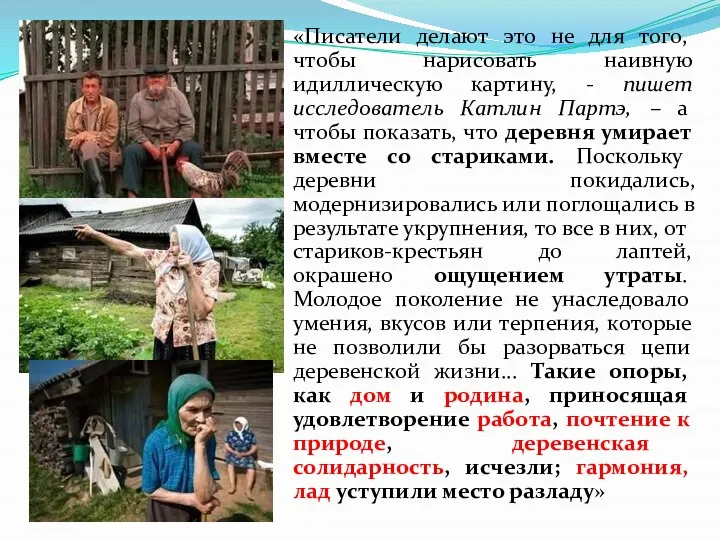 «Писатели делают это не для того, чтобы нарисовать наивную идиллическую картину, - пишет исследователь Катлин Партэ, – а чтобы показать, что деревня умирает вместе со стариками. Поскольку деревни покидались, модернизировались или поглощались в результате укрупнения, то все в них, от стариков-крестьян до лаптей, окрашено ощущением утраты. Молодое поколение не унаследовало умения, вкусов или терпения, которые не позволили бы разорваться цепи деревенской жизни… Такие опоры, как дом и родина, приносящая удовлетворение работа, почтение к природе, деревенская солидарность, исчезли; гармония, лад уступили место разладу»